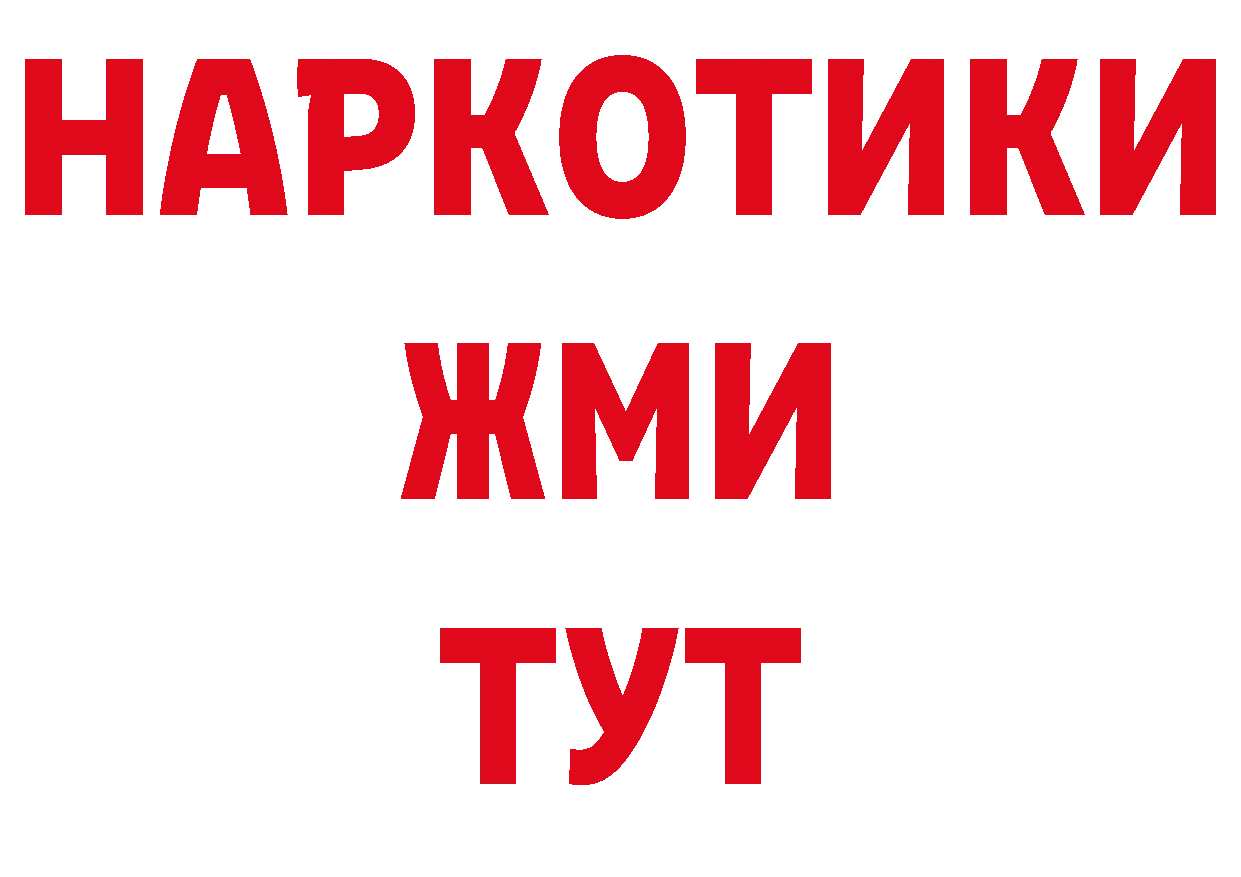 НАРКОТИКИ
ЖМИ
ТУТ